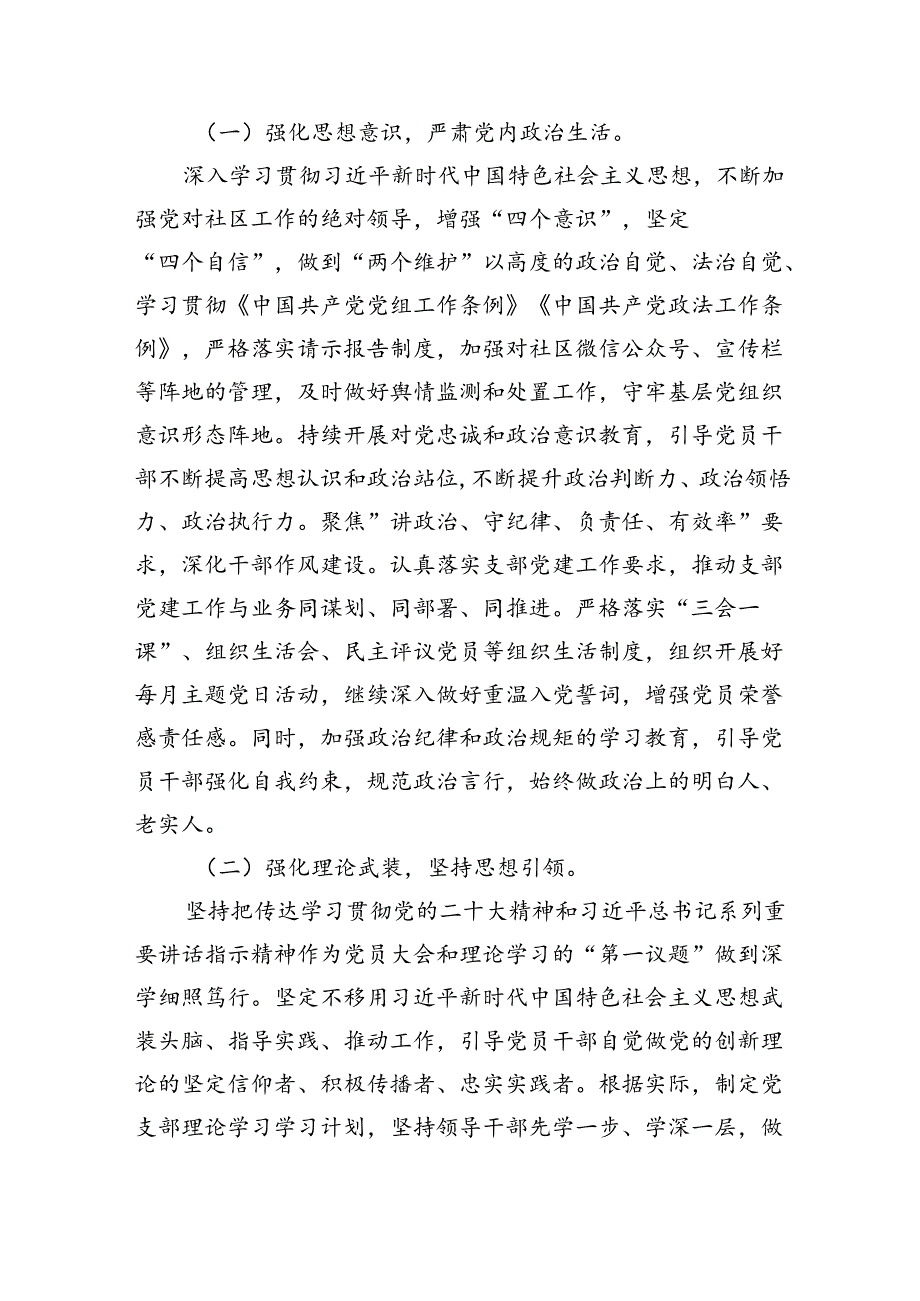 （一）强化思想意识，严肃党内政治生活。

深入学习贯彻习近平新时代中国特色社会主义思想，不断加强党对社区工作的绝对领导，增强“四个意识”，坚定“四个自信”，做到“两个维护”以高度的政治自觉、法治自觉、学习贯彻《中国共产党党组工作条例》《中国共产党政法工作条例》，严格落实请示报告制度，加强对社区微信公众号、宣传栏等阵地的管理，及时做好舆情监测和处置工作，守牢基层党组织意识形态阵地。持续开展对党忠诚和政治意识教育，引导党员干部不断提高思想认识和政治站位，不断提升政治判断力、政治领悟力、政治执行力。聚焦”讲政治、守纪律、负责任、有效率”要求，深化干部作风建设。认真落实支部党建工作要求，推动支部党建工作与业务同谋划、同部署、同推进。严格落实“三会一课”、组织生活会、民主评议党员等组织生活制度，组织开展好每月主题党日活动，继续深入做好重温入党誓词，增强党员荣誉感责任感。同时，加强政治纪律和政治规矩的学习教育，引导党员干部强化自我约束，规范政治言行，始终做政治上的明白人、老实人。

（二）强化理论武装，坚持思想引领。

坚持把传达学习贯彻党的二十大精神和习近平总书记系列重要讲话指示精神作为党员大会和理论学习的“第一议题”做到深学细照笃行。坚定不移用习近平新时代中国特色社会主义思想武装头脑、指导实践、推动工作，引导党员干部自觉做党的创新理论的坚定信仰者、积极传播者、忠实实践者。根据实际，制定党支部理论学习学习计划，坚持领导干部先学一步、学深一层，做